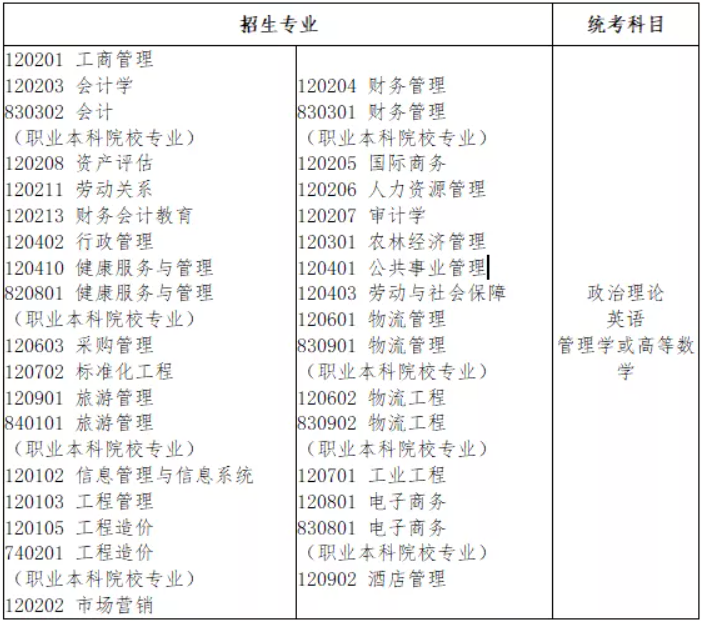 | 招生专业 | | 统考科目 |
|---|---|---|
| 120201 工商管理<br>120203 会计学<br>830302 会计<br>（职业本科院校专业）<br>120208 资产评估<br>120211 劳动关系<br>120213 财务会计教育<br>120402 行政管理<br>120410 健康服务与管理<br>820801 健康服务与管理<br>（职业本科院校专业）<br>120603 采购管理<br>120702 标准化工程<br>120901 旅游管理<br>840101 旅游管理<br>（职业本科院校专业）<br>120102 信息管理与信息系统<br>120103 工程管理<br>120105 工程造价<br>740201 工程造价<br>（职业本科院校专业）<br>120202 市场营销 | 120204 财务管理<br>830301 财务管理<br>（职业本科院校专业）<br>120205 国际商务<br>120206 人力资源管理<br>120207 审计学<br>120301 农林经济管理<br>120401 公共事业管理<br>120403 劳动与社会保障<br>120601 物流管理<br>830901 物流管理<br>（职业本科院校专业）<br>120602 物流工程<br>830902 物流工程<br>（职业本科院校专业）<br>120701 工业工程<br>120801 电子商务<br>830801 电子商务<br>（职业本科院校专业）<br>120902 酒店管理 | 政治理论<br>英语<br>管理学或高等数学 |